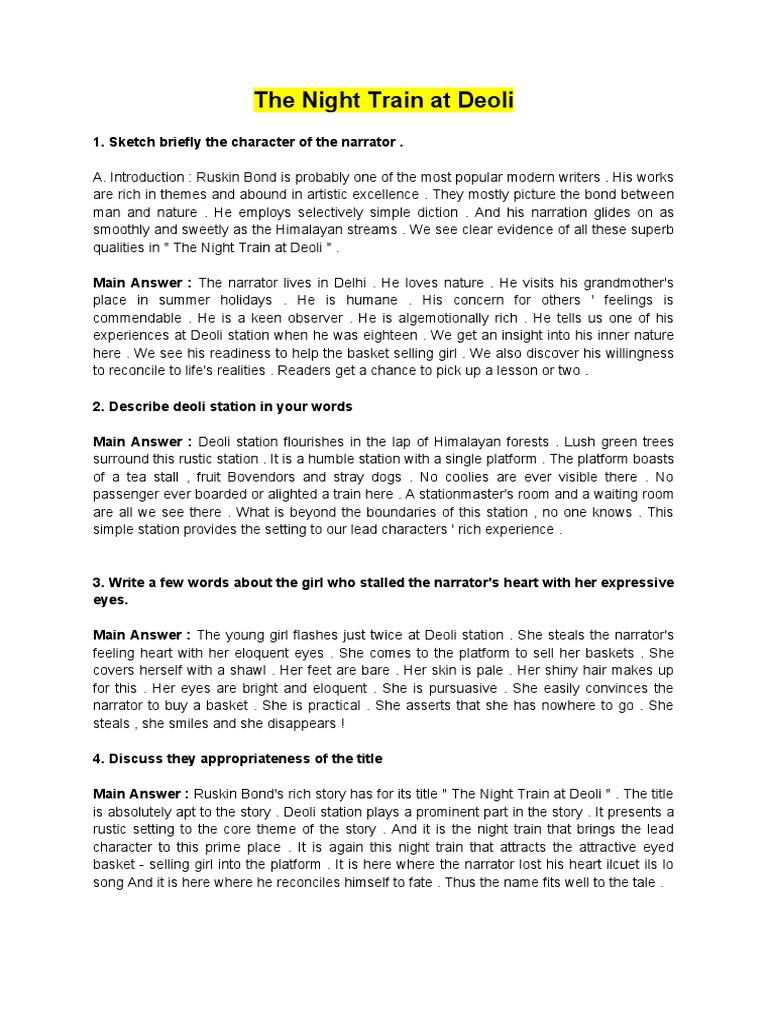 The Night Train at Deoli

1. Sketch briefly the character of the narrator .

A. Introduction : Ruskin Bond is probably one of the most popular modern writers . His works are rich in themes and abound in artistic excellence . They mostly picture the bond between man and nature . He employs selectively simple diction . And his narration glides on as smoothly and sweetly as the Himalayan streams . We see clear evidence of all these superb qualities in " The Night Train at Deoli " .

Main Answer : The narrator lives in Delhi . He loves nature . He visits his grandmother's place in summer holidays . He is humane . His concern for others ' feelings is commendable . He is a keen observer . He is algemotionally rich . He tells us one of his experiences at Deoli station when he was eighteen . We get an insight into his inner nature here . We see his readiness to help the basket selling girl . We also discover his willingness to reconcile to life's realities . Readers get a chance to pick up a lesson or two .

2. Describe deoli station in your words

Main Answer : Deoli station flourishes in the lap of Himalayan forests . Lush green trees surround this rustic station . It is a humble station with a single platform . The platform boasts of a tea stall , fruit Bovendors and stray dogs . No coolies are ever visible there . No passenger ever boarded or alighted a train here . A stationmaster's room and a waiting room are all we see there . What is beyond the boundaries of this station , no one knows . This simple station provides the setting to our lead characters ' rich experience .

3. Write a few words about the girl who stalled the narrator's heart with her expressive eyes.

Main Answer : The young girl flashes just twice at Deoli station . She steals the narrator's feeling heart with her eloquent eyes . She comes to the platform to sell her baskets . She covers herself with a shawl . Her feet are bare . Her skin is pale . Her shiny hair makes up for this . Her eyes are bright and eloquent . She is pursuasive . She easily convinces the narrator to buy a basket . She is practical . She asserts that she has nowhere to go . She steals , she smiles and she disappears !

4. Discuss they appropriateness of the title

Main Answer : Ruskin Bond's rich story has for its title " The Night Train at Deoli " . The title is absolutely apt to the story . Deoli station plays a prominent part in the story . It presents a rustic setting to the core theme of the story . And it is the night train that brings the lead character to this prime place . It is again this night train that attracts the attractive eyed basket - selling girl into the platform . It is here where the narrator lost his heart ilcuet ils lo song And it is here where he reconciles himself to fate . Thus the name fits well to the tale .